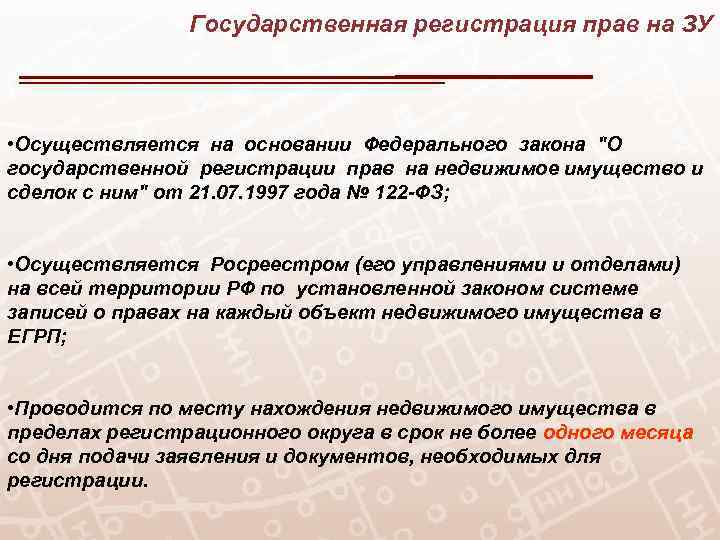 Государственная регистрация прав на ЗУ

•Осуществляется на основании Федерального закона "О государственной регистрации прав на недвижимое имущество и сделок с ним" от 21.07.1997 года № 122-ФЗ;

•Осуществляется Росреестром (его управлениями и отделами) на всей территории РФ по установленной законом системе записей о правах на каждый объект недвижимого имущества в ЕГРП;

•Проводится по месту нахождения недвижимого имущества в пределах регистрационного округа в срок не более одного месяца со дня подачи заявления и документов, необходимых для регистрации.